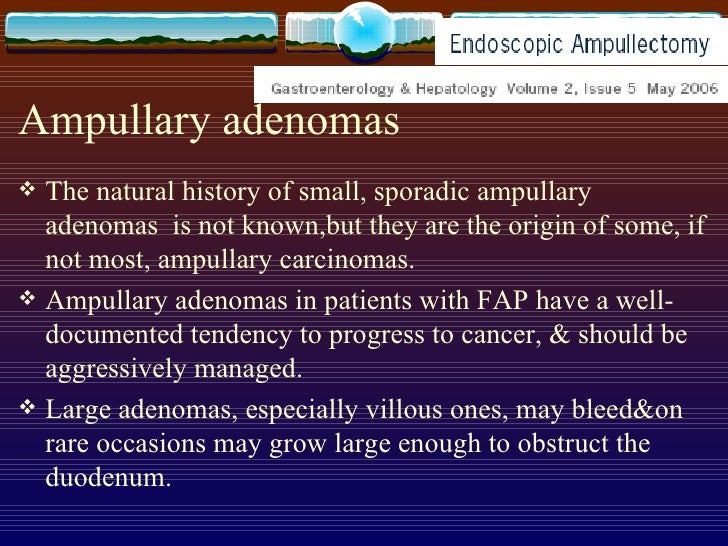 Endoscopic Ampullectomy

Gastroenterology & Hepatology Volume 2, Issue 5 May 2006

Ampullary adenomas

❖ The natural history of small, sporadic ampullary adenomas is not known,but they are the origin of some, if not most, ampullary carcinomas.

❖ Ampullary adenomas in patients with FAP have a well-documented tendency to progress to cancer, & should be aggressively managed.

❖ Large adenomas, especially villous ones, may bleed&on rare occasions may grow large enough to obstruct the duodenum.